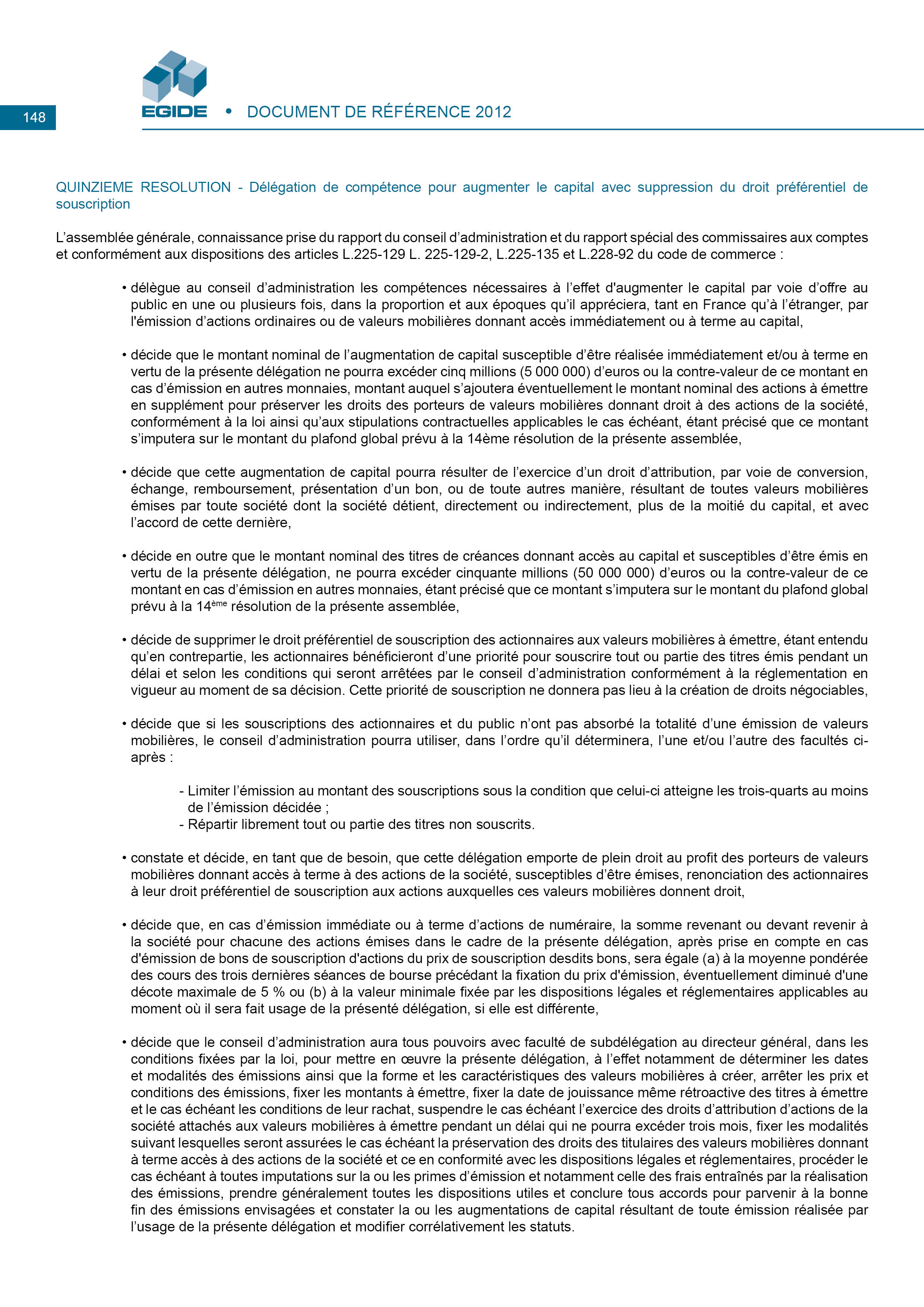 148

EGIDE • DOCUMENT DE RÉFÉRENCE 2012

QUINZIEME RESOLUTION - Délégation de compétence pour augmenter le capital avec suppression du droit préférentiel de souscription

L'assemblée générale, connaissance prise du rapport du conseil d'administration et du rapport spécial des commissaires aux comptes et conformément aux dispositions des articles L.225-129 L. 225-129-2, L.225-135 et L.228-92 du code de commerce :

• délègue au conseil d'administration les compétences nécessaires à l'effet d'augmenter le capital par voie d'offre au public en une ou plusieurs fois, dans la proportion et aux époques qu'il appréciera, tant en France qu'à l'étranger, par l'émission d'actions ordinaires ou de valeurs mobilières donnant accès immédiatement ou à terme au capital,

• décide que le montant nominal de l'augmentation de capital susceptible d'être réalisée immédiatement et/ou à terme en vertu de la présente délégation ne pourra excéder cinq millions (5 000 000) d'euros ou la contre-valeur de ce montant en cas d'émission en autres monnaies, montant auquel s'ajoutera éventuellement le montant nominal des actions à émettre en supplément pour préserver les droits des porteurs de valeurs mobilières donnant droit à des actions de la société, conformément à la loi ainsi qu'aux stipulations contractuelles applicables le cas échéant, étant précisé que ce montant s'imputera sur le montant du plafond global prévu à la 14ème résolution de la présente assemblée,

• décide que cette augmentation de capital pourra résulter de l'exercice d'un droit d'attribution, par voie de conversion, échange, remboursement, présentation d'un bon, ou de toute autres manière, résultant de toutes valeurs mobilières émises par toute société dont la société détient, directement ou indirectement, plus de la moitié du capital, et avec l'accord de cette dernière,

• décide en outre que le montant nominal des titres de créances donnant accès au capital et susceptibles d'être émis en vertu de la présente délégation, ne pourra excéder cinquante millions (50 000 000) d'euros ou la contre-valeur de ce montant en cas d'émission en autres monnaies, étant précisé que ce montant s'imputera sur le montant du plafond global prévu à la 14$^{ème}$ résolution de la présente assemblée,

• décide de supprimer le droit préférentiel de souscription des actionnaires aux valeurs mobilières à émettre, étant entendu qu'en contrepartie, les actionnaires bénéficieront d'une priorité pour souscrire tout ou partie des titres émis pendant un délai et selon les conditions qui seront arrêtées par le conseil d'administration conformément à la réglementation en vigueur au moment de sa décision. Cette priorité de souscription ne donnera pas lieu à la création de droits négociables,

• décide que si les souscriptions des actionnaires et du public n'ont pas absorbé la totalité d'une émission de valeurs mobilières, le conseil d'administration pourra utiliser, dans l'ordre qu'il déterminera, l'une et/ou l'autre des facultés ci-après :

- Limiter l'émission au montant des souscriptions sous la condition que celui-ci atteigne les trois-quarts au moins de l'émission décidée ;
- Répartir librement tout ou partie des titres non souscrits.

• constate et décide, en tant que de besoin, que cette délégation emporte de plein droit au profit des porteurs de valeurs mobilières donnant accès à terme à des actions de la société, susceptibles d'être émises, renonciation des actionnaires à leur droit préférentiel de souscription aux actions auxquelles ces valeurs mobilières donnent droit,

• décide que, en cas d'émission immédiate ou à terme d'actions de numéraire, la somme revenant ou devant revenir à la société pour chacune des actions émises dans le cadre de la présente délégation, après prise en compte en cas d'émission de bons de souscription d'actions du prix de souscription desdits bons, sera égale (a) à la moyenne pondérée des cours des trois dernières séances de bourse précédant la fixation du prix d'émission, éventuellement diminué d'une décote maximale de 5 % ou (b) à la valeur minimale fixée par les dispositions légales et réglementaires applicables au moment où il sera fait usage de la présenté délégation, si elle est différente,

• décide que le conseil d'administration aura tous pouvoirs avec faculté de subdélégation au directeur général, dans les conditions fixées par la loi, pour mettre en œuvre la présente délégation, à l'effet notamment de déterminer les dates et modalités des émissions ainsi que la forme et les caractéristiques des valeurs mobilières à créer, arrêter les prix et conditions des émissions, fixer les montants à émettre, fixer la date de jouissance même rétroactive des titres à émettre et le cas échéant les conditions de leur rachat, suspendre le cas échéant l'exercice des droits d'attribution d'actions de la société attachés aux valeurs mobilières à émettre pendant un délai qui ne pourra excéder trois mois, fixer les modalités suivant lesquelles seront assurées le cas échéant la préservation des droits des titulaires des valeurs mobilières donnant à terme accès à des actions de la société et ce en conformité avec les dispositions légales et réglementaires, procéder le cas échéant à toutes imputations sur la ou les primes d'émission et notamment celle des frais entraînés par la réalisation des émissions, prendre généralement toutes les dispositions utiles et conclure tous accords pour parvenir à la bonne fin des émissions envisagées et constater la ou les augmentations de capital résultant de toute émission réalisée par l'usage de la présente délégation et modifier corrélativement les statuts.